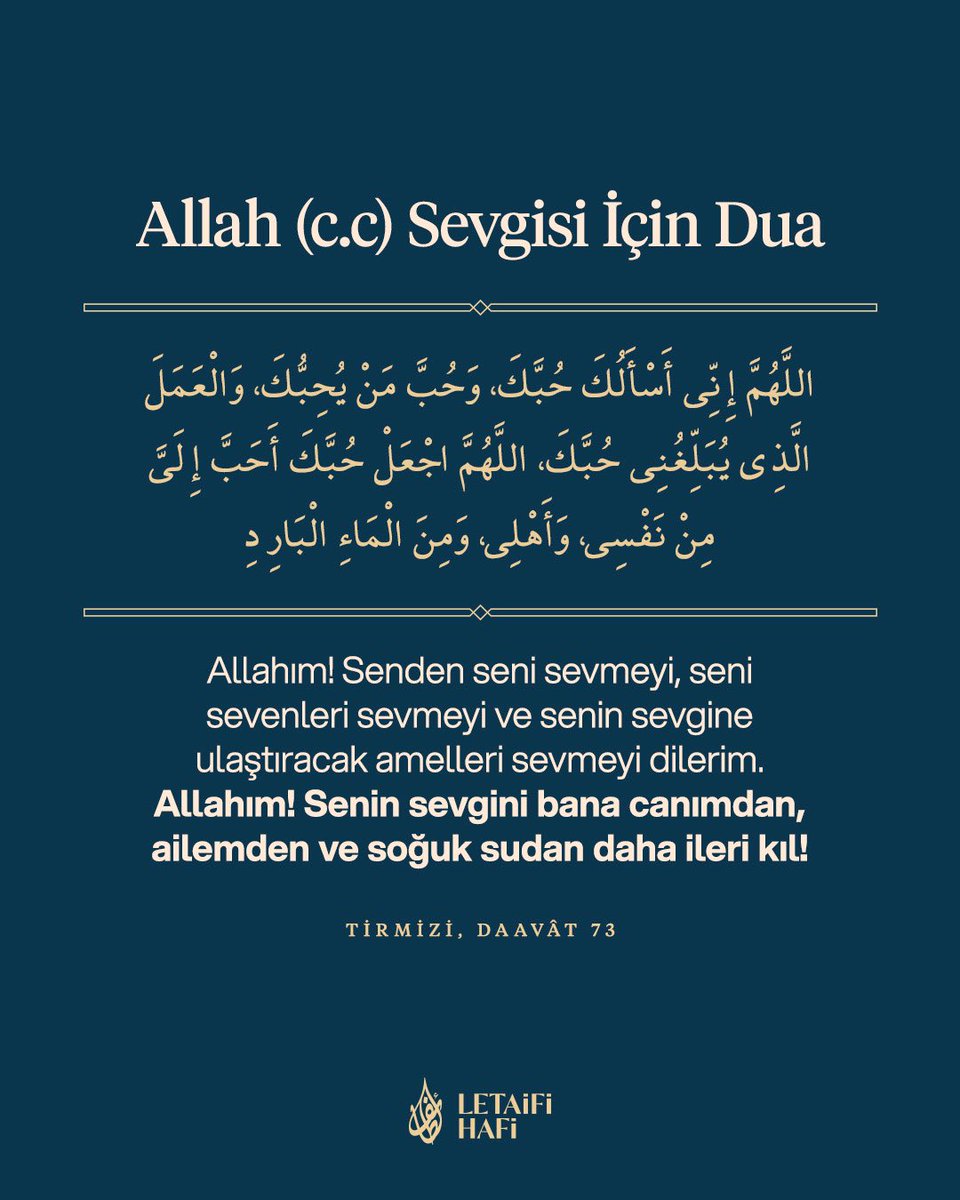 Allah (c.c) Sevgisi İçin Dua

اللَّهُمَّ إِنِّى أَسْأَلُكَ حُبَّكَ، وَحُبَّ مَنْ يُحِبُّكَ، وَالْعَمَلَ الَّذِى يُبَلِّغُنِى حُبَّكَ، اللَّهُمَّ اجْعَلْ حُبَّكَ أَحَبَّ إِلَىَّ مِنْ نَفْسِى، وَأَهْلِى، وَمِنَ الْمَاءِ الْبَارِدِ

Allahım! Senden seni sevmeyi, seni sevenleri sevmeyi ve senin sevgine ulaştıracak amelleri sevmeyi dilerim. Allahım! Senin sevgini bana canımdan, ailemden ve soğuk sudan daha ileri kıl!

TİRMİZİ, DAAVÂT 73

LETAİFİ HAFİ